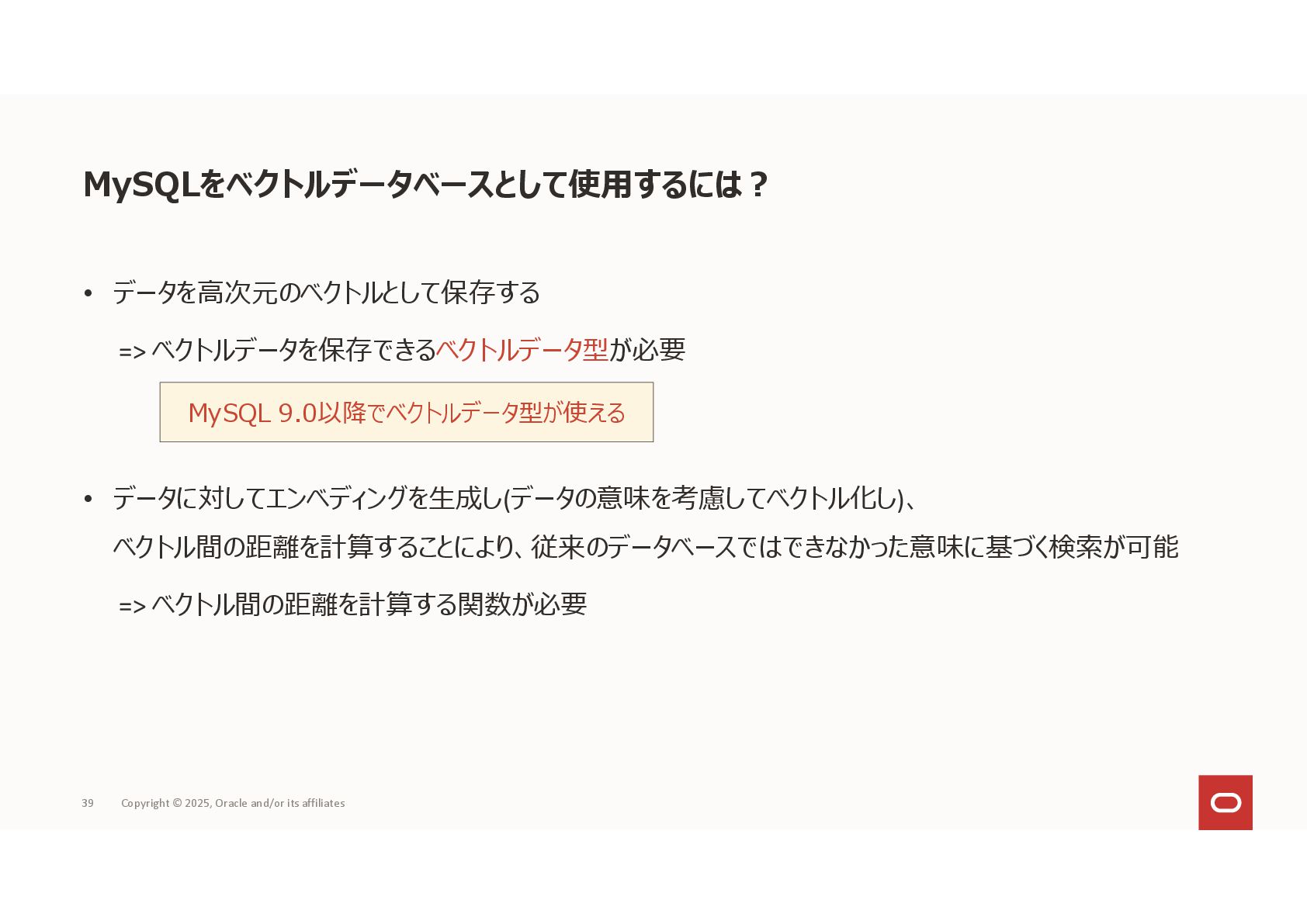 MySQLをベクトルデータベースとして使用するには？

• データを高次元のベクトルとして保存する

=> ベクトルデータを保存できるベクトルデータ型が必要

MySQL 9.0以降でベクトルデータ型が使える

• データに対してエンベディングを生成し(データの意味を考慮してベクトル化し)、ベクトル間の距離を計算することにより、従来のデータベースではできなかった意味に基づく検索が可能

=> ベクトル間の距離を計算する関数が必要

39 Copyright © 2025, Oracle and/or its affiliates